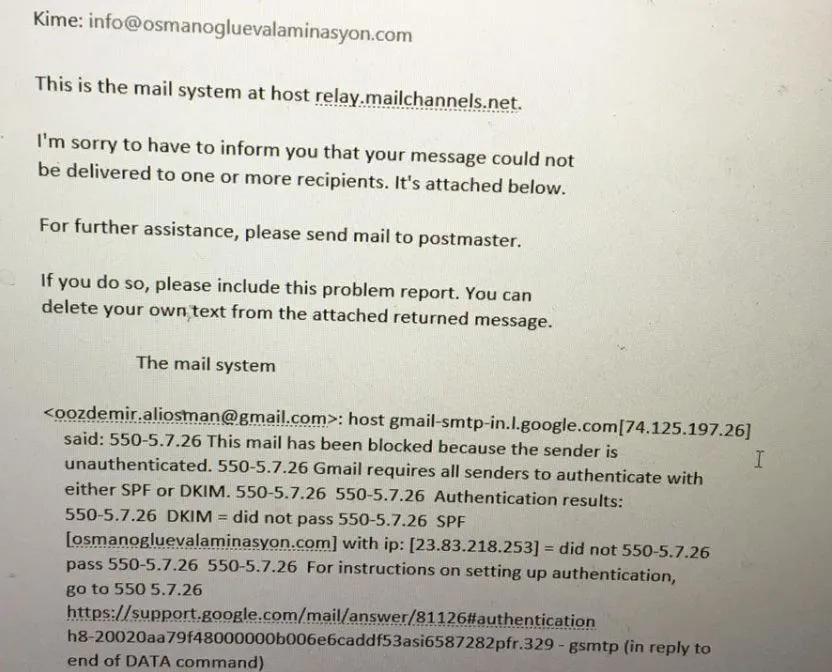 Kime: info@osmanogluevalaminasyon.com

This is the mail system at host relay.mailchannels.net.

I'm sorry to have to inform you that your message could not be delivered to one or more recipients. It's attached below.

For further assistance, please send mail to postmaster.

If you do so, please include this problem report. You can delete your own text from the attached returned message.

The mail system

<oozdemir.aliosman@gmail.com>: host gmail-smtp-in.l.google.com[74.125.197.26] said: 550-5.7.26 This mail has been blocked because the sender is unauthenticated. 550-5.7.26 Gmail requires all senders to authenticate with either SPF or DKIM. 550-5.7.26 550-5.7.26 Authentication results: 550-5.7.26 DKIM = did not pass 550-5.7.26 SPF [osmanogluevalaminasyon.com] with ip: [23.83.218.253] = did not 550-5.7.26 pass 550-5.7.26 550-5.7.26 For instructions on setting up authentication, go to 550 5.7.26 https://support.google.com/mail/answer/81126#authentication h8-20020aa79f48000000b006e6caddf53asi6587282pfr.329 - gsmtp (in reply to end of DATA command)